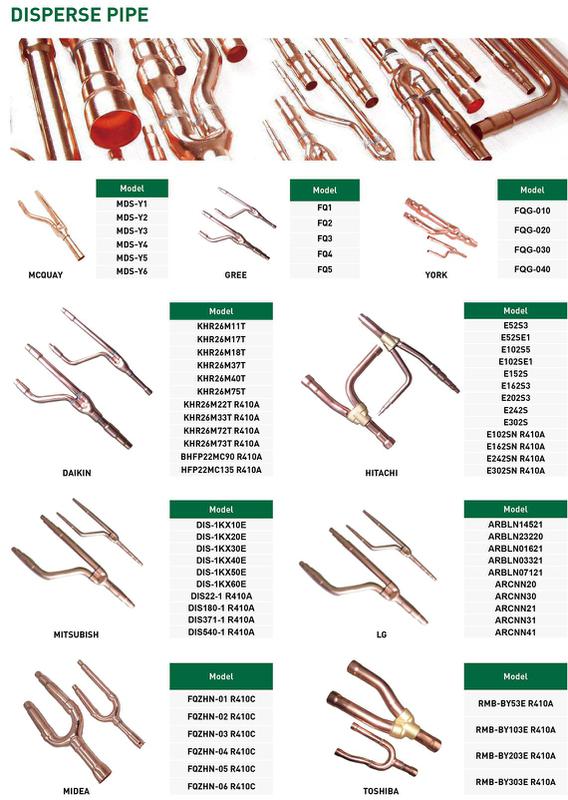 DISPERSE PIPE

MCQUAY

| Model |
|---|
| MDS-Y1 |
| MDS-Y2 |
| MDS-Y3 |
| MDS-Y4 |
| MDS-Y5 |
| MDS-Y6 |

GREE

| Model |
|---|
| FQ1 |
| FQ2 |
| FQ3 |
| FQ4 |
| FQ5 |

YORK

| Model |
|---|
| FQG-010 |
| FQG-020 |
| FQG-030 |
| FQG-040 |

DAIKIN

| Model |
|---|
| KHR26M11T |
| KHR26M17T |
| KHR26M18T |
| KHR26M37T |
| KHR26M40T |
| KHR26M75T |
| KHR26M22T R410A |
| KHR26M33T R410A |
| KHR26M72T R410A |
| KHR26M73T R410A |
| BHFP22MC90 R410A |
| HFP22MC135 R410A |

HITACHI

| Model |
|---|
| E52S3 |
| E52SE1 |
| E102S5 |
| E102SE1 |
| E152S |
| E162S3 |
| E202S3 |
| E242S |
| E302S |
| E102SN R410A |
| E162SN R410A |
| E242SN R410A |
| E302SN R410A |

MITSUBISH

| Model |
|---|
| DIS-1KX10E |
| DIS-1KX20E |
| DIS-1KX30E |
| DIS-1KX40E |
| DIS-1KX50E |
| DIS-1KX60E |
| DIS22-1 R410A |
| DIS180-1 R410A |
| DIS371-1 R410A |
| DIS540-1 R410A |

LG

| Model |
|---|
| ARBLN14521 |
| ARBLN23220 |
| ARBLN01621 |
| ARBLN03321 |
| ARBLN07121 |
| ARCNN20 |
| ARCNN30 |
| ARCNN21 |
| ARCNN31 |
| ARCNN41 |

MIDEA

| Model |
|---|
| FQZHN-01 R410C |
| FQZHN-02 R410C |
| FQZHN-03 R410C |
| FQZHN-04 R410C |
| FQZHN-05 R410C |
| FQZHN-06 R410C |

TOSHIBA

| Model |
|---|
| RMB-BY53E R410A |
| RMB-BY103E R410A |
| RMB-BY203E R410A |
| RMB-BY303E R410A |